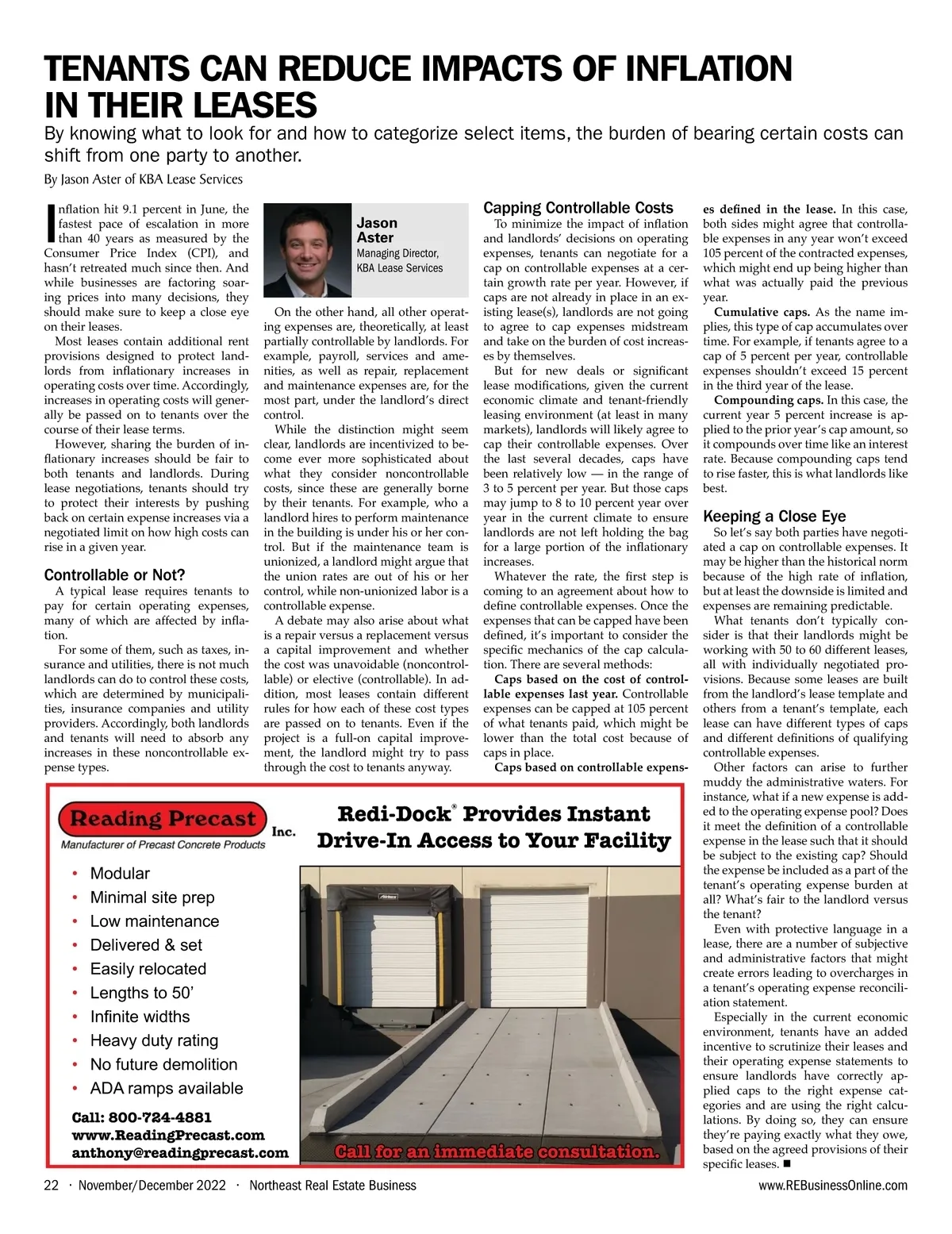 TENANTS CAN REDUCE IMPACTS OF INFLATION IN THEIR LEASES

By knowing what to look for and how to categorize select items, the burden of bearing certain costs can shift from one party to another.

By Jason Aster of KBA Lease Services

Inflation hit 9.1 percent in June, the fastest pace of escalation in more than 40 years as measured by the Consumer Price Index (CPI), and hasn't retreated much since then. And while businesses are factoring soaring prices into many decisions, they should make sure to keep a close eye on their leases.

Most leases contain additional rent provisions designed to protect landlords from inflationary increases in operating costs over time. Accordingly, increases in operating costs will generally be passed on to tenants over the course of their lease terms.

However, sharing the burden of inflationary increases should be fair to both tenants and landlords. During lease negotiations, tenants should try to protect their interests by pushing back on certain expense increases via a negotiated limit on how high costs can rise in a given year.

Controllable or Not?

A typical lease requires tenants to pay for certain operating expenses, many of which are affected by inflation.

For some of them, such as taxes, insurance and utilities, there is not much landlords can do to control these costs, which are determined by municipalities, insurance companies and utility providers. Accordingly, both landlords and tenants will need to absorb any increases in these noncontrollable expense types.

Jason Aster
Managing Director, KBA Lease Services

On the other hand, all other operating expenses are, theoretically, at least partially controllable by landlords. For example, payroll, services and amenities, as well as repair, replacement and maintenance expenses are, for the most part, under the landlord's direct control.

While the distinction might seem clear, landlords are incentivized to become ever more sophisticated about what they consider noncontrollable costs, since these are generally borne by their tenants. For example, who a landlord hires to perform maintenance in the building is under his or her control. But if the maintenance team is unionized, a landlord might argue that the union rates are out of his or her control, while non-unionized labor is a controllable expense.

A debate may also arise about what is a repair versus a replacement versus a capital improvement and whether the cost was unavoidable (noncontrollable) or elective (controllable). In addition, most leases contain different rules for how each of these cost types are passed on to tenants. Even if the project is a full-on capital improvement, the landlord might try to pass through the cost to tenants anyway.

Capping Controllable Costs

To minimize the impact of inflation and landlords' decisions on operating expenses, tenants can negotiate for a cap on controllable expenses at a certain growth rate per year. However, if caps are not already in place in an existing lease(s), landlords are not going to agree to cap expenses midstream and take on the burden of cost increases by themselves.

But for new deals or significant lease modifications, given the current economic climate and tenant-friendly leasing environment (at least in many markets), landlords will likely agree to cap their controllable expenses. Over the last several decades, caps have been relatively low — in the range of 3 to 5 percent per year. But those caps may jump to 8 to 10 percent year over year in the current climate to ensure landlords are not left holding the bag for a large portion of the inflationary increases.

Whatever the rate, the first step is coming to an agreement about how to define controllable expenses. Once the expenses that can be capped have been defined, it's important to consider the specific mechanics of the cap calculation. There are several methods:

Caps based on the cost of controllable expenses last year. Controllable expenses can be capped at 105 percent of what tenants paid, which might be lower than the total cost because of caps in place.

Caps based on controllable expenses defined in the lease. In this case, both sides might agree that controllable expenses in any year won't exceed 105 percent of the contracted expenses, which might end up being higher than what was actually paid the previous year.

Cumulative caps. As the name implies, this type of cap accumulates over time. For example, if tenants agree to a cap of 5 percent per year, controllable expenses shouldn't exceed 15 percent in the third year of the lease.

Compounding caps. In this case, the current year 5 percent increase is applied to the prior year's cap amount, so it compounds over time like an interest rate. Because compounding caps tend to rise faster, this is what landlords like best.

Keeping a Close Eye

So let's say both parties have negotiated a cap on controllable expenses. It may be higher than the historical norm because of the high rate of inflation, but at least the downside is limited and expenses are remaining predictable.

What tenants don't typically consider is that their landlords might be working with 50 to 60 different leases, all with individually negotiated provisions. Because some leases are built from the landlord's lease template and others from a tenant's template, each lease can have different types of caps and different definitions of qualifying controllable expenses.

Other factors can arise to further muddy the administrative waters. For instance, what if a new expense is added to the operating expense pool? Does it meet the definition of a controllable expense in the lease such that it should be subject to the existing cap? Should the expense be included as a part of the tenant's operating expense burden at all? What's fair to the landlord versus the tenant?

Even with protective language in a lease, there are a number of subjective and administrative factors that might create errors leading to overcharges in a tenant's operating expense reconciliation statement.

Especially in the current economic environment, tenants have an added incentive to scrutinize their leases and their operating expense statements to ensure landlords have correctly applied caps to the right expense categories and are using the right calculations. By doing so, they can ensure they're paying exactly what they owe, based on the agreed provisions of their specific leases. ■

Reading Precast Inc.
Manufacturer of Precast Concrete Products

Redi-Dock® Provides Instant Drive-In Access to Your Facility

• Modular
• Minimal site prep
• Low maintenance
• Delivered & set
• Easily relocated
• Lengths to 50'
• Infinite widths
• Heavy duty rating
• No future demolition
• ADA ramps available

Call: 800-724-4881
www.ReadingPrecast.com
anthony@readingprecast.com

Call for an immediate consultation.

22 · November/December 2022 · Northeast Real Estate Business

www.REBusinessOnline.com